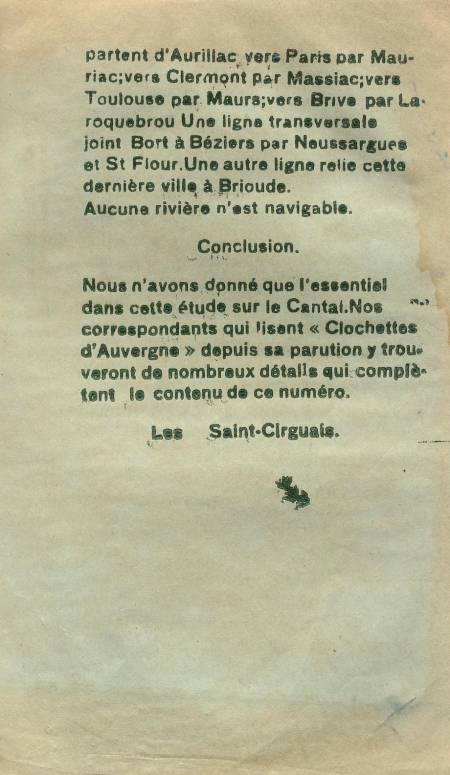 partent d'Aurillac vers Paris par Mauriac;vers Clermont par Massiac;vers Toulouse par Maurs;vers Brive par Laroquebrou Une ligne transversale joint Bort à Béziers par Neussargues et St Flour.Une autre ligne relie cette dernière ville à Brioude.
Aucune rivière n'est navigable.

Conclusion.

Nous n'avons donné que l'essentiel dans cette étude sur le Cantal.Nos correspondants qui lisent « Clochettes d'Auvergne » depuis sa parution y trouveront de nombreux détails qui complètent le contenu de ce numéro.

Les Saint-Cirguais.